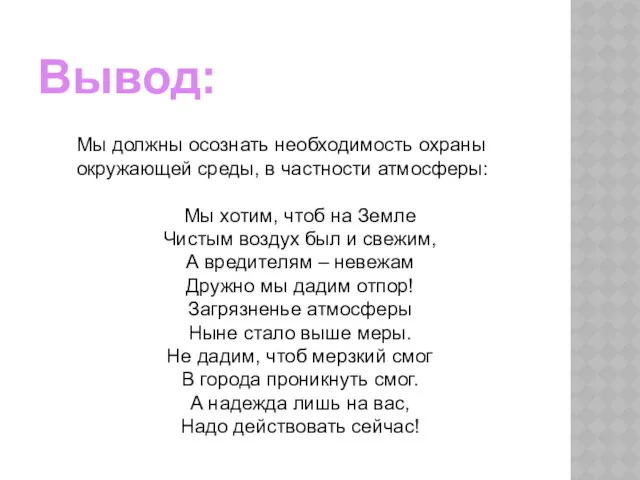 Вывод:

Мы должны осознать необходимость охраны окружающей среды, в частности атмосферы:

Мы хотим, чтоб на Земле
Чистым воздух был и свежим,
А вредителям – невежам
Дружно мы дадим отпор!
Загрязненье атмосферы
Ныне стало выше меры.
Не дадим, чтоб мерзкий смог
В города проникнуть смог.
А надежда лишь на вас,
Надо действовать сейчас!